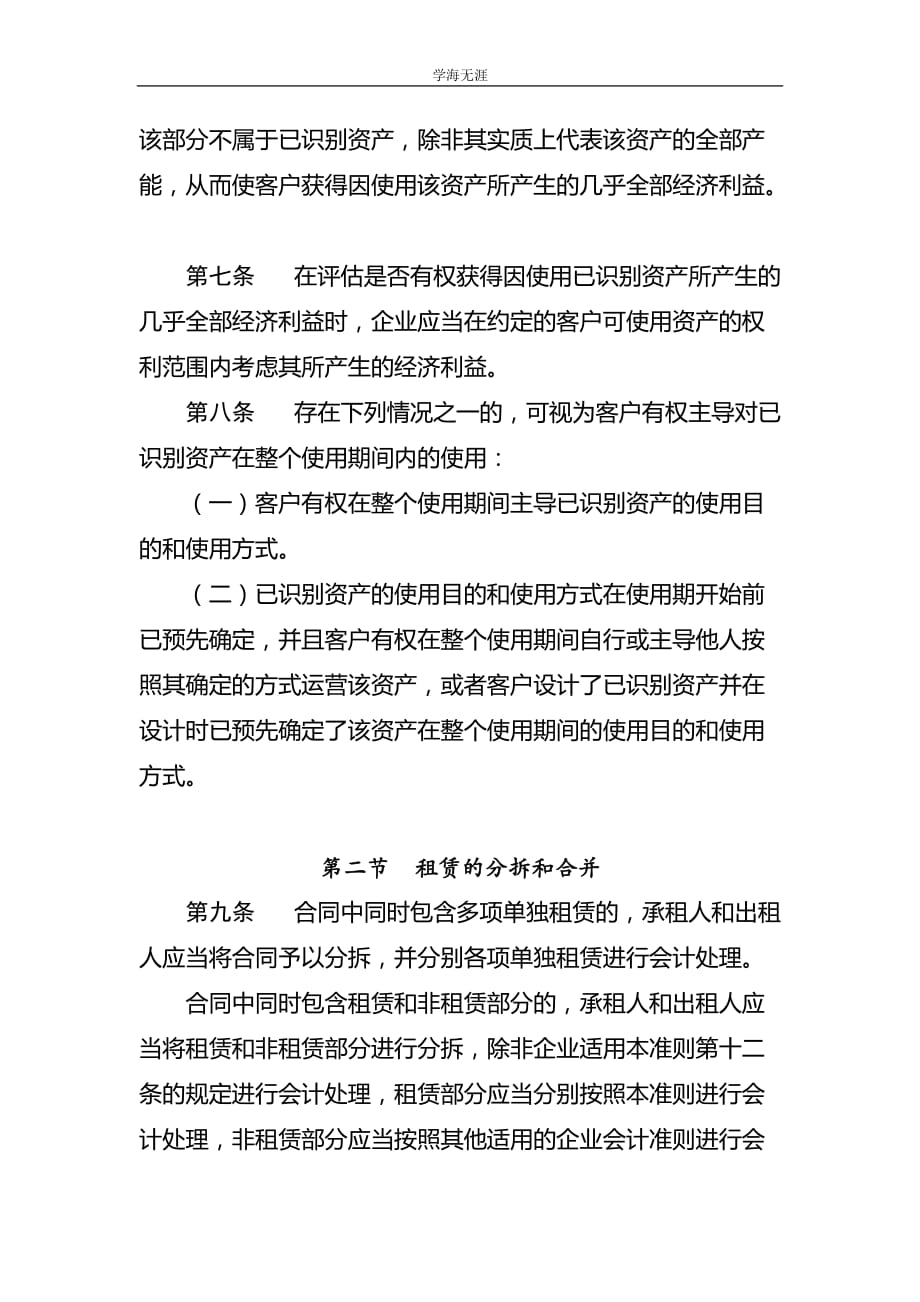 学海无涯

该部分不属于已识别资产，除非其实质上代表该资产的全部产能，从而使客户获得因使用该资产所产生的几乎全部经济利益。

第七条　在评估是否有权获得因使用已识别资产所产生的几乎全部经济利益时，企业应当在约定的客户可使用资产的权利范围内考虑其所产生的经济利益。

第八条　存在下列情况之一的，可视为客户有权主导对已识别资产在整个使用期间内的使用：

（一）客户有权在整个使用期间主导已识别资产的使用目的和使用方式。

（二）已识别资产的使用目的和使用方式在使用期开始前已预先确定，并且客户有权在整个使用期间自行或主导他人按照其确定的方式运营该资产，或者客户设计了已识别资产并在设计时已预先确定了该资产在整个使用期间的使用目的和使用方式。

第二节　租赁的分拆和合并

第九条　合同中同时包含多项单独租赁的，承租人和出租人应当将合同予以分拆，并分别各项单独租赁进行会计处理。

合同中同时包含租赁和非租赁部分的，承租人和出租人应当将租赁和非租赁部分进行分拆，除非企业适用本准则第十二条的规定进行会计处理，租赁部分应当分别按照本准则进行会计处理，非租赁部分应当按照其他适用的企业会计准则进行会